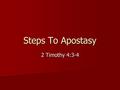 Steps To Apostasy

2 Timothy 4:3-4